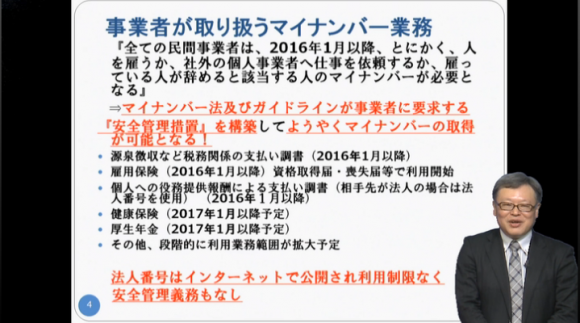 事業者が取り扱うマイナンバー業務

『全ての民間事業者は、2016年1月以降、とにかく、人を雇うか、社外の個人事業者へ仕事を依頼するか、雇っている人が辞めると該当する人のマイナンバーが必要となる』

⇒マイナンバー法及びガイドラインが事業者に要求する『安全管理措置』を構築してようやくマイナンバーの取得が可能となる！

• 源泉徴収など税務関係の支払い調書（2016年1月以降）
• 雇用保険（2016年1月以降）資格取得届・喪失届等で利用開始
• 個人への役務提供報酬による支払い調書（相手先が法人の場合は法人番号を使用）（2016年1月以降）
• 健康保険（2017年1月以降予定）
• 厚生年金（2017年1月以降予定）
• その他、段階的に利用業務範囲が拡大予定

法人番号はインターネットで公開され利用制限なく安全管理義務もなし

4